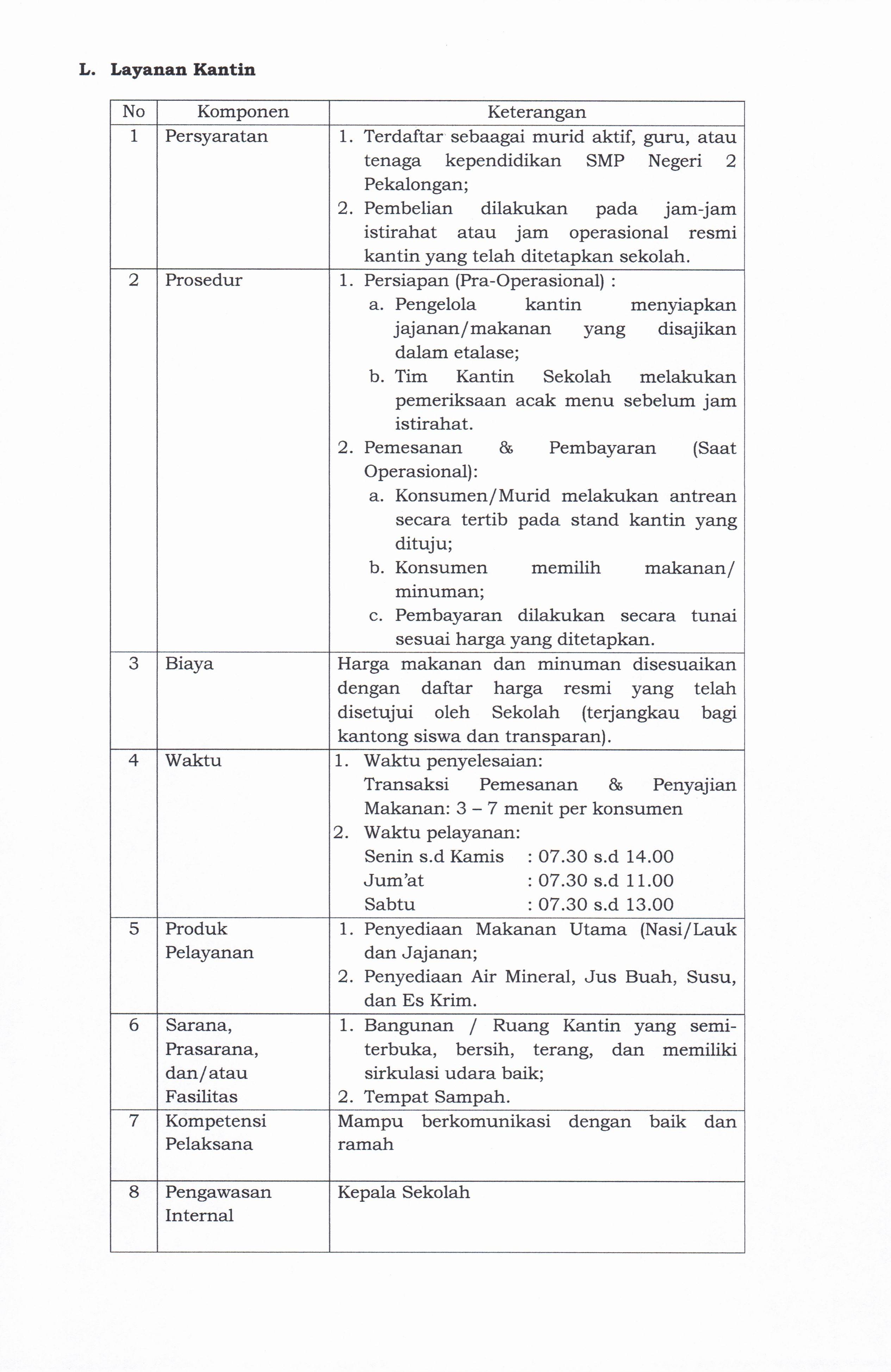 L. Layanan Kantin

| No | Komponen | Keterangan |
|---|---|---|
| 1 | Persyaratan | 1. Terdaftar sebaagai murid aktif, guru, atau tenaga kependidikan SMP Negeri 2 Pekalongan; 2. Pembelian dilakukan pada jam-jam istirahat atau jam operasional resmi kantin yang telah ditetapkan sekolah. |
| 2 | Prosedur | 1. Persiapan (Pra-Operasional) : a. Pengelola kantin menyiapkan jajanan/makanan yang disajikan dalam etalase; b. Tim Kantin Sekolah melakukan pemeriksaan acak menu sebelum jam istirahat. 2. Pemesanan & Pembayaran (Saat Operasional): a. Konsumen/Murid melakukan antrean secara tertib pada stand kantin yang dituju; b. Konsumen memilih makanan/ minuman; c. Pembayaran dilakukan secara tunai sesuai harga yang ditetapkan. |
| 3 | Biaya | Harga makanan dan minuman disesuaikan dengan daftar harga resmi yang telah disetujui oleh Sekolah (terjangkau bagi kantong siswa dan transparan). |
| 4 | Waktu | 1. Waktu penyelesaian: Transaksi Pemesanan & Penyajian Makanan: 3 – 7 menit per konsumen 2. Waktu pelayanan: Senin s.d Kamis : 07.30 s.d 14.00 Jum'at : 07.30 s.d 11.00 Sabtu : 07.30 s.d 13.00 |
| 5 | Produk Pelayanan | 1. Penyediaan Makanan Utama (Nasi/Lauk dan Jajanan; 2. Penyediaan Air Mineral, Jus Buah, Susu, dan Es Krim. |
| 6 | Sarana, Prasarana, dan/atau Fasilitas | 1. Bangunan / Ruang Kantin yang semi-terbuka, bersih, terang, dan memiliki sirkulasi udara baik; 2. Tempat Sampah. |
| 7 | Kompetensi Pelaksana | Mampu berkomunikasi dengan baik dan ramah |
| 8 | Pengawasan Internal | Kepala Sekolah |